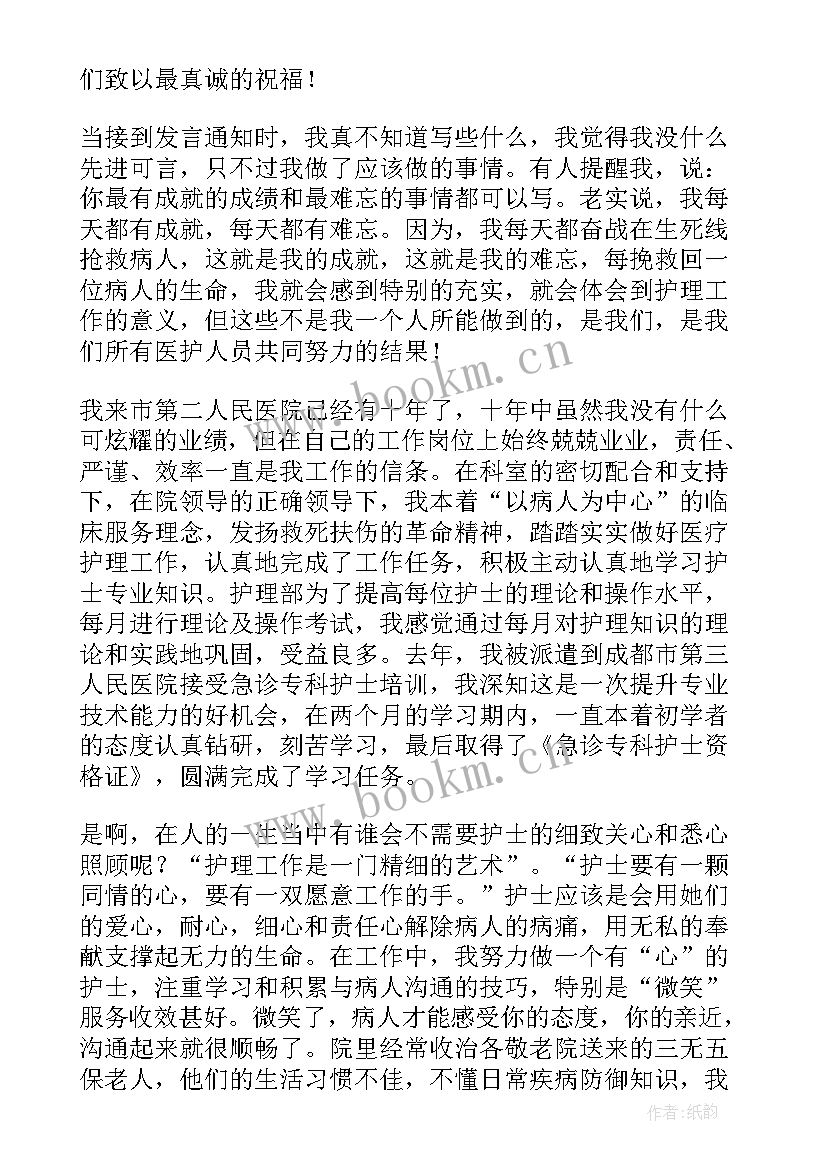 们致以最真诚的祝福！

当接到发言通知时，我真不知道写些什么，我觉得我没什么先进可言，只不过我做了应该做的事情。有人提醒我，说：你最有成就的成绩和最难忘的事情都可以写。老实说，我每天都有成就，每天都有难忘。因为，我每天都奋战在生死线抢救病人，这就是我的成就，这就是我的难忘，每挽救回一位病人的生命，我就会感到特别的充实，就会体会到护理工作的意义，但这些不是我一个人所能做到的，是我们，是我们所有医护人员共同努力的结果！

我来市第二人民医院已经有十年了，十年中虽然我没有什么可炫耀的业绩，但在自己的工作岗位上始终兢兢业业，责任、严谨、效率一直是我工作的信条。在科室的密切配合和支持下，在院领导的正确领导下，我本着“以病人为中心”的临床服务理念，发扬救死扶伤的革命精神，踏踏实实做好医疗护理工作，认真地完成了工作任务，积极主动认真地学习护士专业知识。护理部为了提高每位护士的理论和操作水平，每月进行理论及操作考试，我感觉通过每月对护理知识的理论和实践地巩固，受益良多。去年，我被派遣到成都市第三人民医院接受急诊专科护士培训，我深知这是一次提升专业技术能力的好机会，在两个月的学习期内，一直本着初学者的态度认真钻研，刻苦学习，最后取得了《急诊专科护士资格证》，圆满完成了学习任务。

是啊，在人的一生当中有谁会不需要护士的细致关心和悉心照顾呢？“护理工作是一门精细的艺术”。“护士要有一颗同情的心，要有一双愿意工作的手。”护士应该是会用她们的爱心，耐心，细心和责任心解除病人的病痛，用无私的奉献支撑起无力的生命。在工作中，我努力做一个有“心”的护士，注重学习和积累与病人沟通的技巧，特别是“微笑”服务收效甚好。微笑了，病人才能感受你的态度，你的亲近，沟通起来就很顺畅了。院里经常收治各敬老院送来的三无五保老人，他们的生活习惯不佳，不懂日常疾病防御知识，我

www.bookm.cn
www.bookm.cn
作者：纸韵